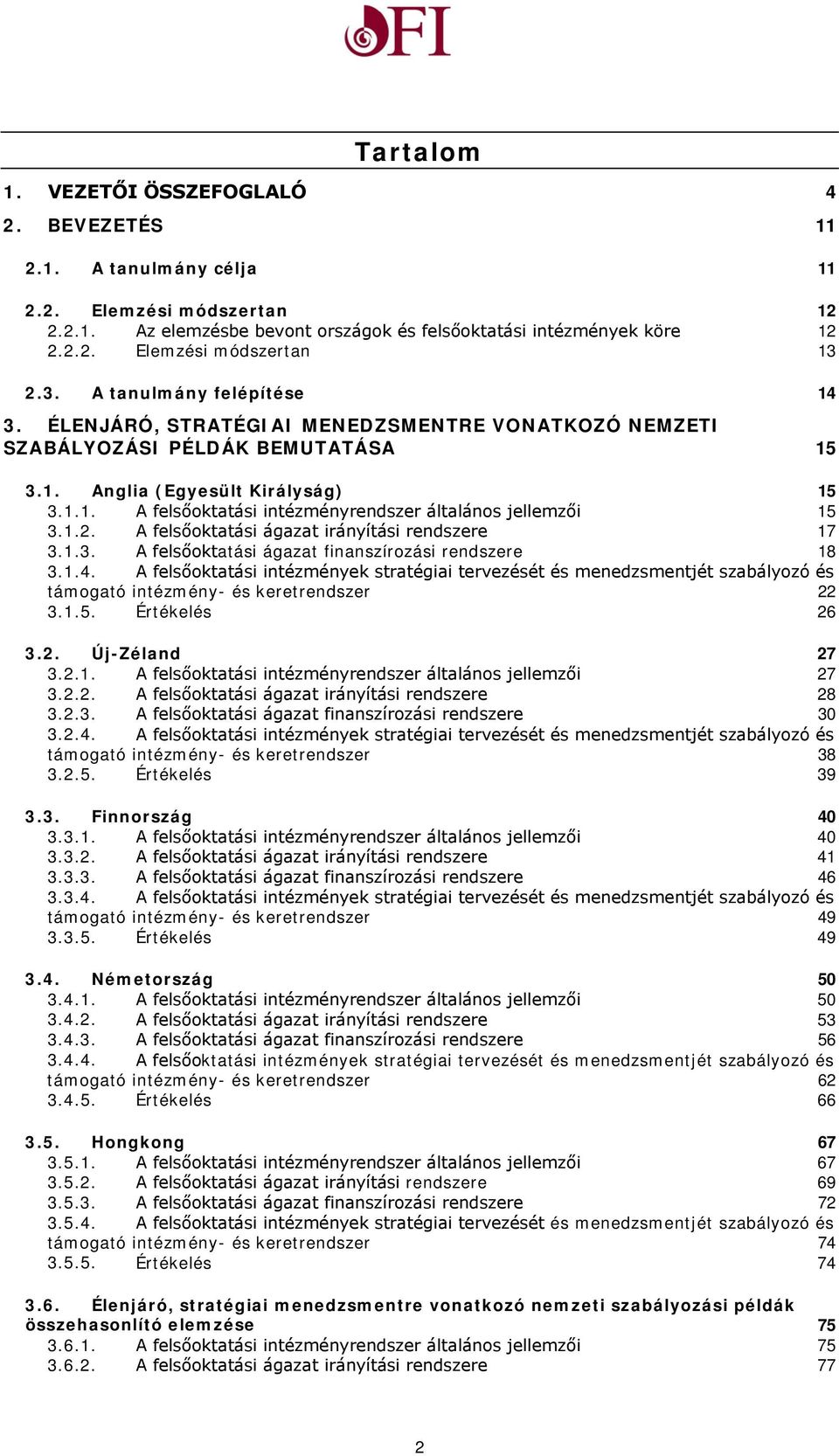 OFI

Tartalom

1. VEZETŐI ÖSSZEFOGLALÓ 4
2. BEVEZETÉS 11

2.1. A tanulmány célja 11

2.2. Elemzési módszertan 12
2.2.1. Az elemzésbe bevont országok és felsőoktatási intézmények köre 12
2.2.2. Elemzési módszertan 13

2.3. A tanulmány felépítése 14
3. ÉLENJÁRÓ, STRATÉGIAI MENEDZSMENTRE VONATKOZÓ NEMZETI SZABÁLYOZÁSI PÉLDÁK BEMUTATÁSA 15

3.1. Anglia (Egyesült Királyság) 15
3.1.1. A felsőoktatási intézményrendszer általános jellemzői 15
3.1.2. A felsőoktatási ágazat irányítási rendszere 17
3.1.3. A felsőoktatási ágazat finanszírozási rendszere 18
3.1.4. A felsőoktatási intézmények stratégiai tervezését és menedzsmentjét szabályozó és támogató intézmény- és keretrendszer 22
3.1.5. Értékelés 26

3.2. Új-Zéland 27
3.2.1. A felsőoktatási intézményrendszer általános jellemzői 27
3.2.2. A felsőoktatási ágazat irányítási rendszere 28
3.2.3. A felsőoktatási ágazat finanszírozási rendszere 30
3.2.4. A felsőoktatási intézmények stratégiai tervezését és menedzsmentjét szabályozó és támogató intézmény- és keretrendszer 38
3.2.5. Értékelés 39

3.3. Finnország 40
3.3.1. A felsőoktatási intézményrendszer általános jellemzői 40
3.3.2. A felsőoktatási ágazat irányítási rendszere 41
3.3.3. A felsőoktatási ágazat finanszírozási rendszere 46
3.3.4. A felsőoktatási intézmények stratégiai tervezését és menedzsmentjét szabályozó és támogató intézmény- és keretrendszer 49
3.3.5. Értékelés 49

3.4. Németország 50
3.4.1. A felsőoktatási intézményrendszer általános jellemzői 50
3.4.2. A felsőoktatási ágazat irányítási rendszere 53
3.4.3. A felsőoktatási ágazat finanszírozási rendszere 56
3.4.4. A felsőoktatási intézmények stratégiai tervezését és menedzsmentjét szabályozó és támogató intézmény- és keretrendszer 62
3.4.5. Értékelés 66

3.5. Hongkong 67
3.5.1. A felsőoktatási intézményrendszer általános jellemzői 67
3.5.2. A felsőoktatási ágazat irányítási rendszere 69
3.5.3. A felsőoktatási ágazat finanszírozási rendszere 72
3.5.4. A felsőoktatási intézmények stratégiai tervezését és menedzsmentjét szabályozó és támogató intézmény- és keretrendszer 74
3.5.5. Értékelés 74

3.6. Élenjáró, stratégiai menedzsmentre vonatkozó nemzeti szabályozási példák összehasonlító elemzése 75
3.6.1. A felsőoktatási intézményrendszer általános jellemzői 75
3.6.2. A felsőoktatási ágazat irányítási rendszere 77

2